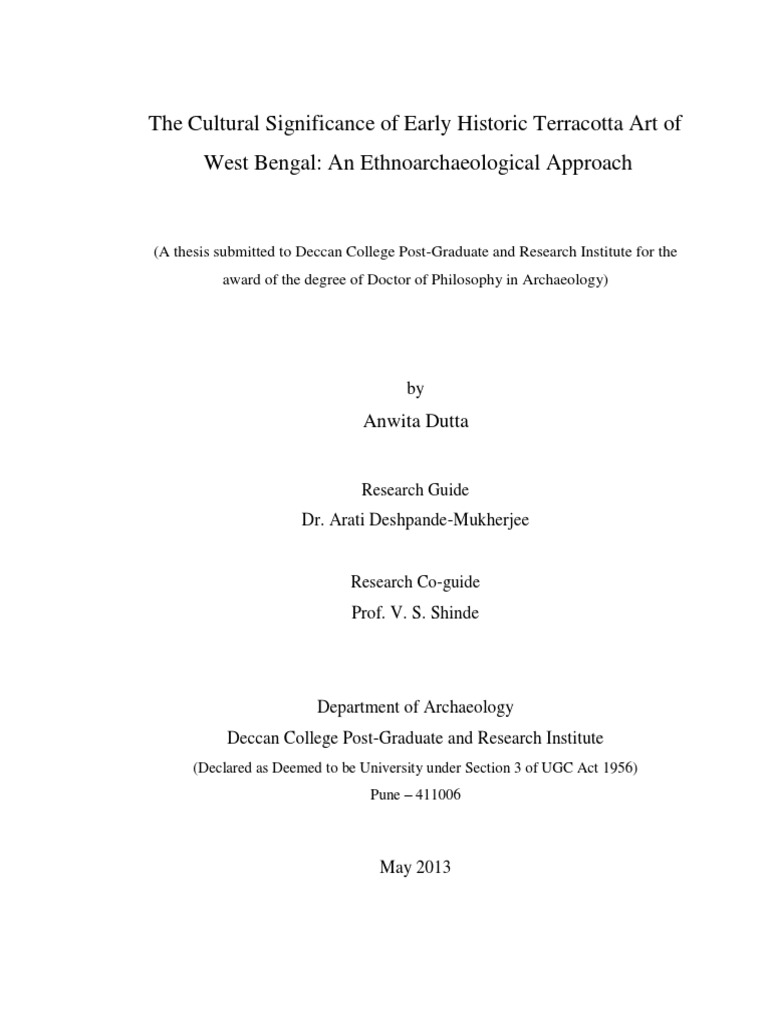 The Cultural Significance of Early Historic Terracotta Art of West Bengal: An Ethnoarchaeological Approach

(A thesis submitted to Deccan College Post-Graduate and Research Institute for the award of the degree of Doctor of Philosophy in Archaeology)

by

Anwita Dutta

Research Guide

Dr. Arati Deshpande-Mukherjee

Research Co-guide

Prof. V. S. Shinde

Department of Archaeology

Deccan College Post-Graduate and Research Institute

(Declared as Deemed to be University under Section 3 of UGC Act 1956)

Pune – 411006

May 2013